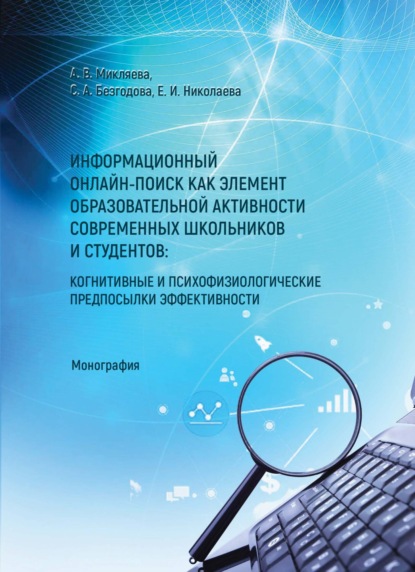 А. В. Микляева,
С. А. Безгодова, Е. И. Николаева

ИНФОРМАЦИОННЫЙ ОНЛАЙН-ПОИСК КАК ЭЛЕМЕНТ ОБРАЗОВАТЕЛЬНОЙ АКТИВНОСТИ СОВРЕМЕННЫХ ШКОЛЬНИКОВ И СТУДЕНТОВ:

КОГНИТИВНЫЕ И ПСИХОФИЗИОЛОГИЧЕСКИЕ ПРЕДПОСЫЛКИ ЭФФЕКТИВНОСТИ

Монография